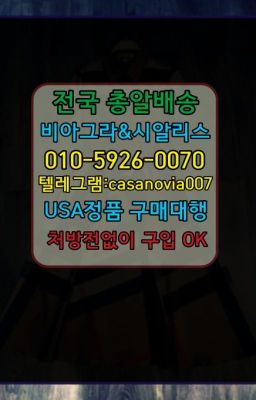 전국 총알배송
비아그라&시알리스
010-5926-0070
텔레그램:casanovia007
USA정품 구매대행
처방전없이 구입 OK